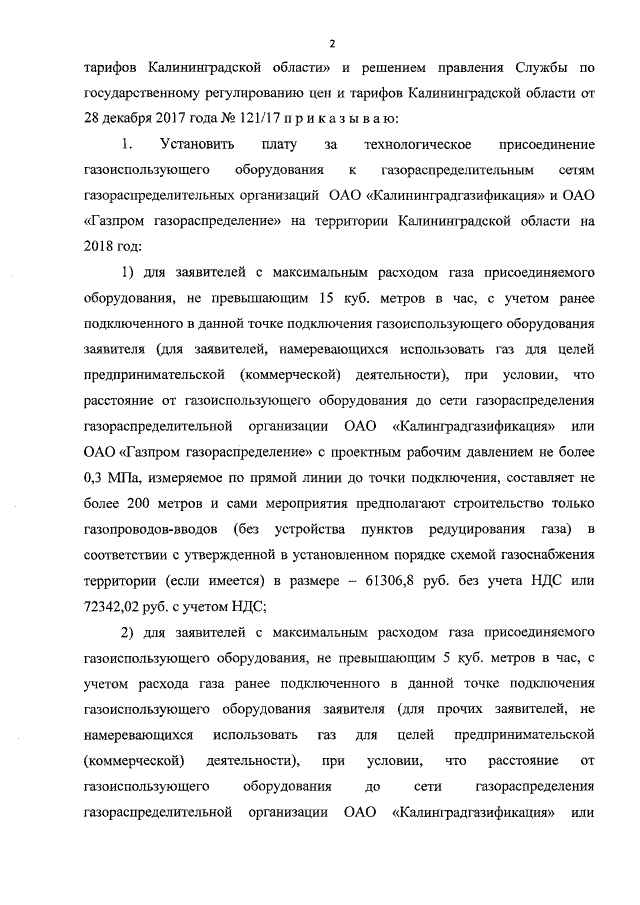 2

тарифов Калининградской области» и решением правления Службы по государственному регулированию цен и тарифов Калининградской области от 28 декабря 2017 года № 121/17 п р и к а з ы в а ю:

1. Установить плату за технологическое присоединение газоиспользующего оборудования к газораспределительным сетям газораспределительных организаций ОАО «Калининградгазификация» и ОАО «Газпром газораспределение» на территории Калининградской области на 2018 год:

1) для заявителей с максимальным расходом газа присоединяемого оборудования, не превышающим 15 куб. метров в час, с учетом ранее подключенного в данной точке подключения газоиспользующего оборудования заявителя (для заявителей, намеревающихся использовать газ для целей предпринимательской (коммерческой) деятельности), при условии, что расстояние от газоиспользующего оборудования до сети газораспределения газораспределительной организации ОАО «Калининградгазификация» или ОАО «Газпром газораспределение» с проектным рабочим давлением не более 0,3 МПа, измеряемое по прямой линии до точки подключения, составляет не более 200 метров и сами мероприятия предполагают строительство только газопроводов-вводов (без устройства пунктов редуцирования газа) в соответствии с утвержденной в установленном порядке схемой газоснабжения территории (если имеется) в размере – 61306,8 руб. без учета НДС или 72342,02 руб. с учетом НДС;

2) для заявителей с максимальным расходом газа присоединяемого газоиспользующего оборудования, не превышающим 5 куб. метров в час, с учетом расхода газа ранее подключенного в данной точке подключения газоиспользующего оборудования заявителя (для прочих заявителей, не намеревающихся использовать газ для целей предпринимательской (коммерческой) деятельности), при условии, что расстояние от газоиспользующего оборудования до сети газораспределения газораспределительной организации ОАО «Калининградгазификация» или